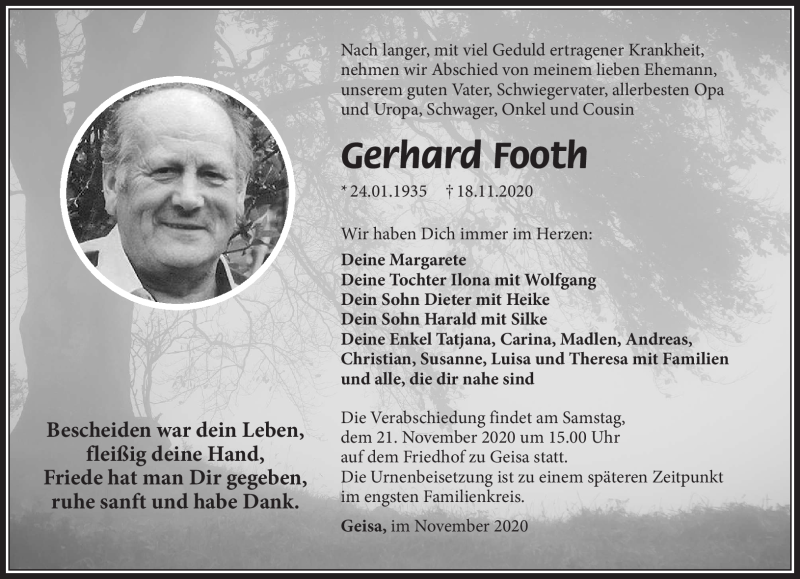 Nach langer, mit viel Geduld ertragener Krankheit, nehmen wir Abschied von meinem lieben Ehemann, unserem guten Vater, Schwiegervater, allerbesten Opa und Uropa, Schwager, Onkel und Cousin

Gerhard Footh

* 24.01.1935 † 18.11.2020

Wir haben Dich immer im Herzen:

Deine Margarete
Deine Tochter Ilona mit Wolfgang
Dein Sohn Dieter mit Heike
Dein Sohn Harald mit Silke
Deine Enkel Tatjana, Carina, Madlen, Andreas, Christian, Susanne, Luisa und Theresa mit Familien
und alle, die dir nahe sind

Die Verabschiedung findet am Samstag, dem 21. November 2020 um 15.00 Uhr auf dem Friedhof zu Geisa statt.
Die Urnenbeisetzung ist zu einem späteren Zeitpunkt im engsten Familienkreis.

Geisa, im November 2020

Bescheiden war dein Leben,
fleißig deine Hand,
Friede hat man Dir gegeben,
ruhe sanft und habe Dank.